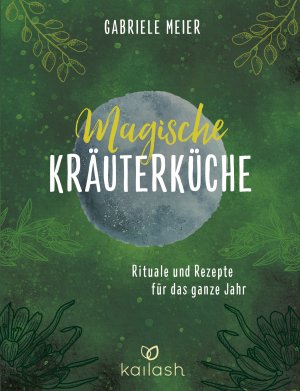 GABRIELE MEIER

Magische
KRÄUTERKÜCHE

Rituale und Rezepte
für das ganze Jahr

kailash